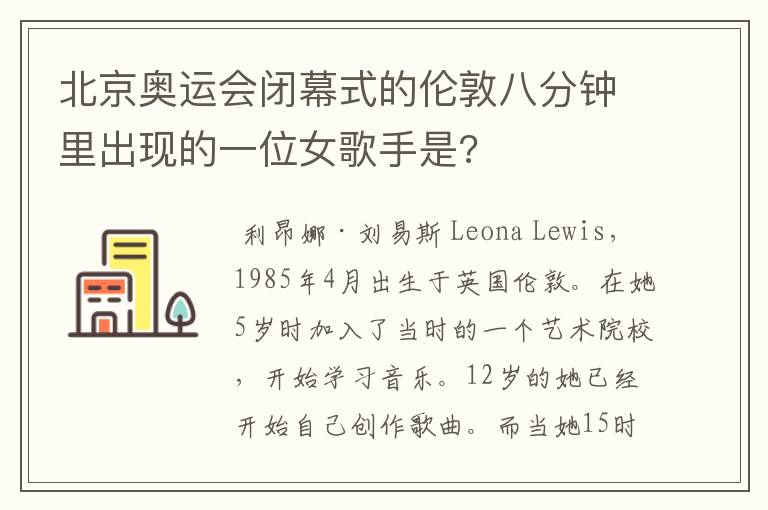 北京奥运会闭幕式的伦敦八分钟里出现的一位女歌手是?

利昂娜·刘易斯 Leona Lewis，1985年4月出生于英国伦敦。在她5岁时加入了当时的一个艺术院校，开始学习音乐。12岁的她已经开始自己创作歌曲。而当她15时